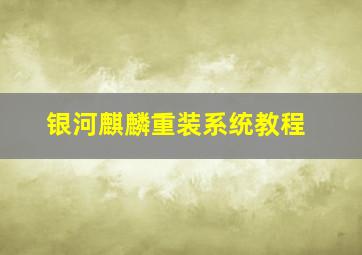 银河麒麟重装系统教程